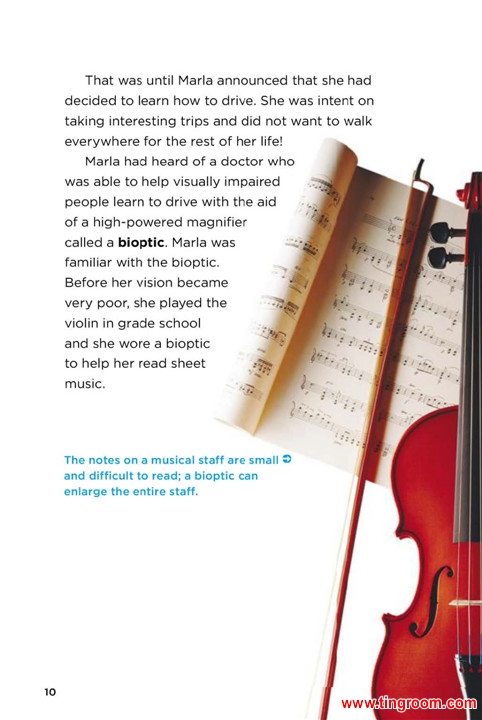 That was until Marla announced that she had decided to learn how to drive. She was intent on taking interesting trips and did not want to walk everywhere for the rest of her life!

Marla had heard of a doctor who was able to help visually impaired people learn to drive with the aid of a high-powered magnifier called a bioptic. Marla was familiar with the bioptic. Before her vision became very poor, she played the violin in grade school and she wore a bioptic to help her read sheet music.

The notes on a musical staff are small ➲ and difficult to read; a bioptic can enlarge the entire staff.

10

www.tingroom.com